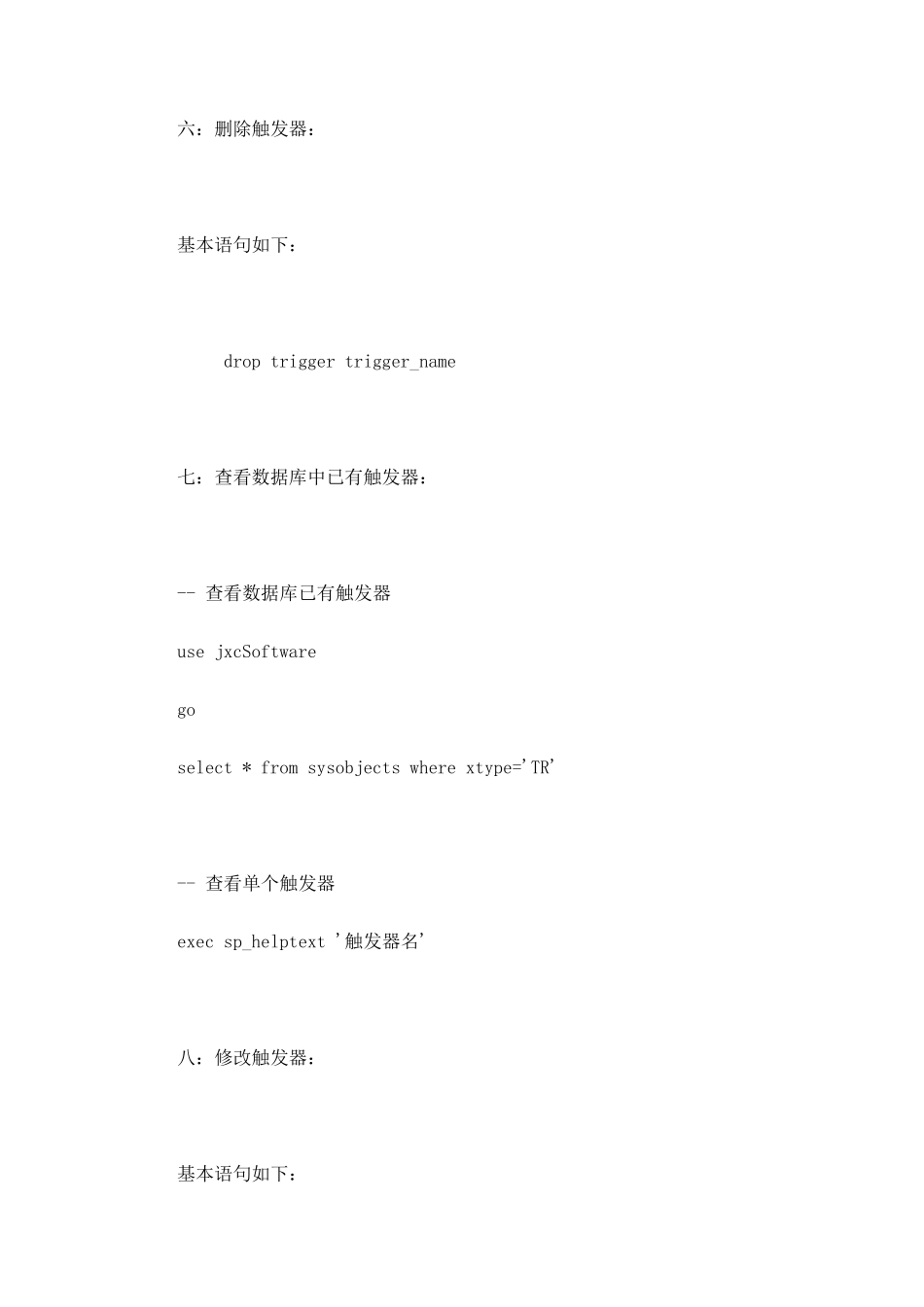 六：删除触发器：

基本语句如下：

drop trigger trigger_name

七：查看数据库中已有触发器：

-- 查看数据库已有触发器

use jxcSoftware

go

select * from sysobjects where xtype='TR'

-- 查看单个触发器

exec sp_helptext '触发器名'

八：修改触发器：

基本语句如下：